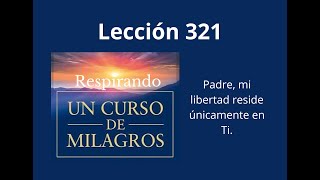 Lección 321

Respirando

UN CURSO
DE
MILAGROS

Padre, mi libertad reside únicamente en Ti.